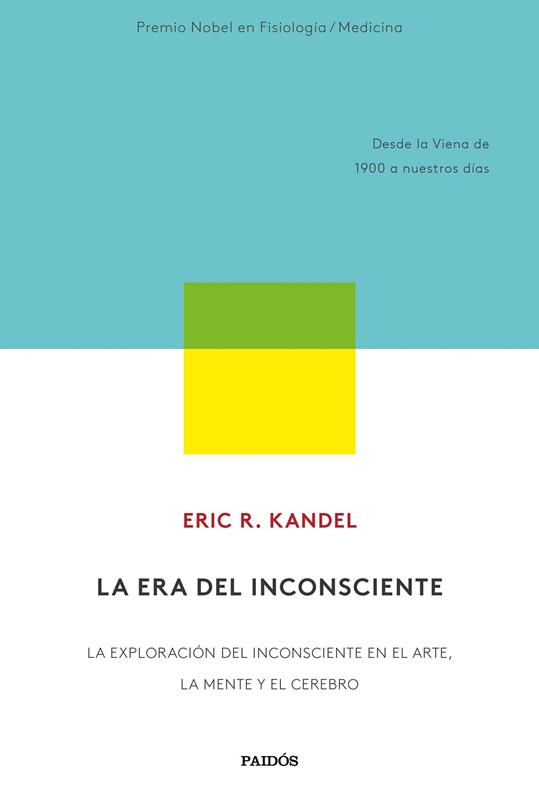 Premio Nobel en Fisiología / Medicina

Desde la Viena de 1900 a nuestros días

ERIC R. KANDEL

LA ERA DEL INCONSCIENTE

LA EXPLORACIÓN DEL INCONSCIENTE EN EL ARTE, LA MENTE Y EL CEREBRO

PAIDÓS